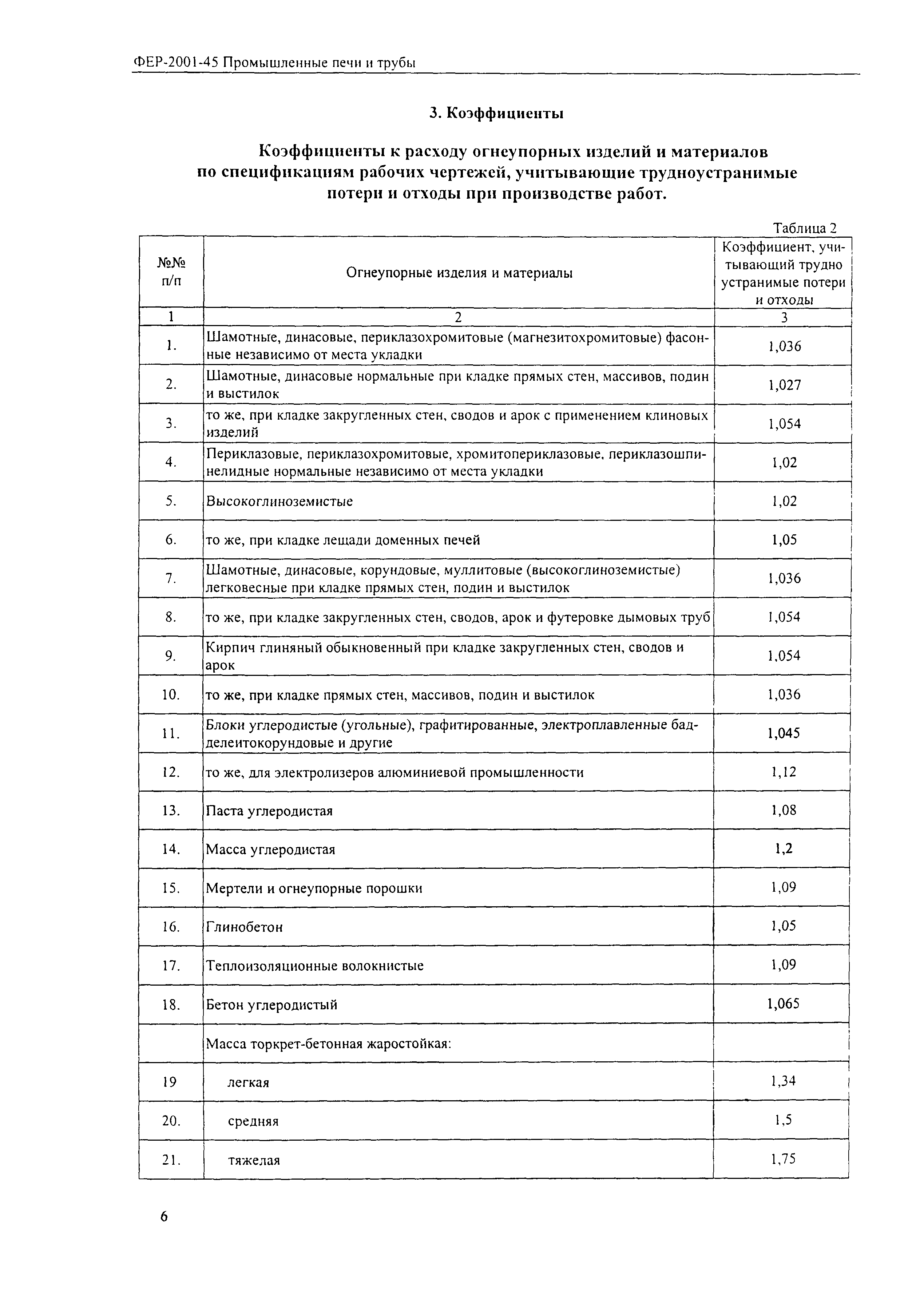 ФЕР-2001-45 Промышленные печи и трубы

3. Коэффициенты

Коэффициенты к расходу огнеупорных изделий и материалов по спецификациям рабочих чертежей, учитывающие трудноустранимые потери и отходы при производстве работ.

Таблица 2

| №№ п/п | Огнеупорные изделия и материалы | Коэффициент, учитывающий трудно устранимые потери и отходы |
|---|---|---|
| 1 | 2 | 3 |
| 1. | Шамотные, динасовые, периклазохромитовые (магнезитохромитовые) фасонные независимо от места укладки | 1,036 |
| 2. | Шамотные, динасовые нормальные при кладке прямых стен, массивов, подин и выстилок | 1,027 |
| 3. | то же, при кладке закругленных стен, сводов и арок с применением клиновых изделий | 1,054 |
| 4. | Периклазовые, периклазохромитовые, хромитопериклазовые, периклазошпинелидные нормальные независимо от места укладки | 1,02 |
| 5. | Высокоглиноземистые | 1,02 |
| 6. | то же, при кладке лещади доменных печей | 1,05 |
| 7. | Шамотные, динасовые, корундовые, муллитовые (высокоглиноземистые) легковесные при кладке прямых стен, подин и выстилок | 1,036 |
| 8. | то же, при кладке закругленных стен, сводов, арок и футеровке дымовых труб | 1,054 |
| 9. | Кирпич глиняный обыкновенный при кладке закругленных стен, сводов и арок | 1,054 |
| 10. | то же, при кладке прямых стен, массивов, подин и выстилок | 1,036 |
| 11. | Блоки углеродистые (угольные), графитированные, электроплавленные бадделеитокорундовые и другие | 1,045 |
| 12. | то же, для электролизеров алюминиевой промышленности | 1,12 |
| 13. | Паста углеродистая | 1,08 |
| 14. | Масса углеродистая | 1,2 |
| 15. | Мертели и огнеупорные порошки | 1,09 |
| 16. | Глинобетон | 1,05 |
| 17. | Теплоизоляционные волокнистые | 1,09 |
| 18. | Бетон углеродистый | 1,065 |
| | Масса торкрет-бетонная жаростойкая: | |
| 19 | легкая | 1,34 |
| 20. | средняя | 1,5 |
| 21. | тяжелая | 1,75 |

6